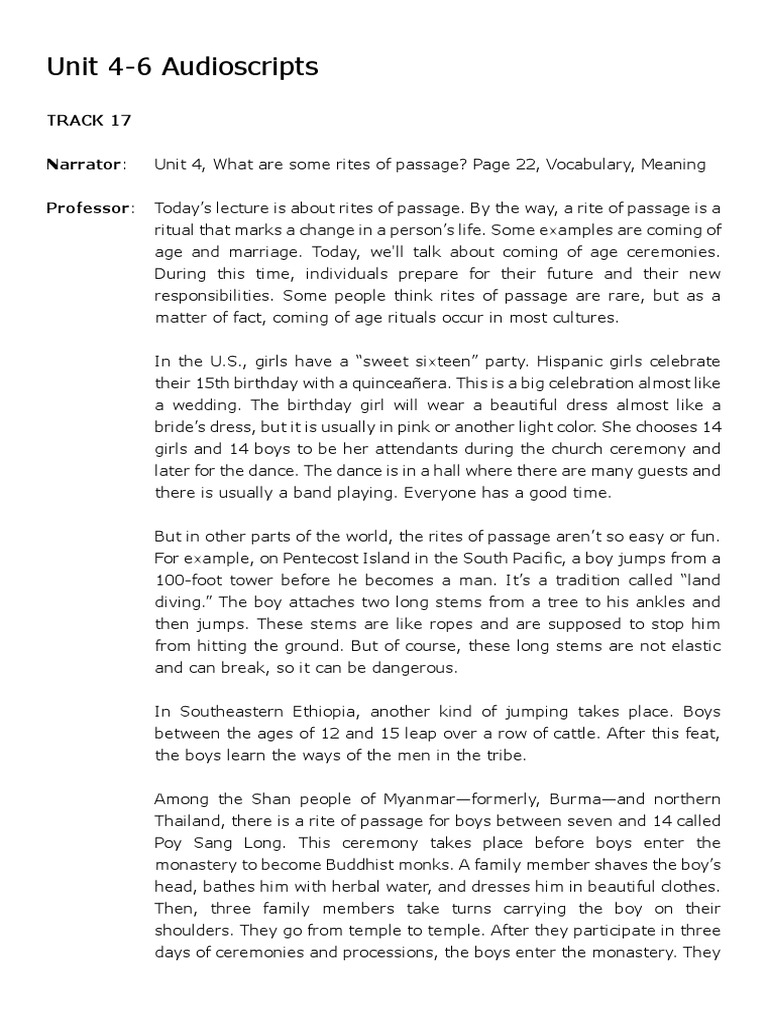 Unit 4-6 Audioscripts

TRACK 17

Narrator: Unit 4, What are some rites of passage? Page 22, Vocabulary, Meaning

Professor: Today's lecture is about rites of passage. By the way, a rite of passage is a ritual that marks a change in a person's life. Some examples are coming of age and marriage. Today, we'll talk about coming of age ceremonies. During this time, individuals prepare for their future and their new responsibilities. Some people think rites of passage are rare, but as a matter of fact, coming of age rituals occur in most cultures.

In the U.S., girls have a "sweet sixteen" party. Hispanic girls celebrate their 15th birthday with a quinceañera. This is a big celebration almost like a wedding. The birthday girl will wear a beautiful dress almost like a bride's dress, but it is usually in pink or another light color. She chooses 14 girls and 14 boys to be her attendants during the church ceremony and later for the dance. The dance is in a hall where there are many guests and there is usually a band playing. Everyone has a good time.

But in other parts of the world, the rites of passage aren't so easy or fun. For example, on Pentecost Island in the South Pacific, a boy jumps from a 100-foot tower before he becomes a man. It's a tradition called "land diving." The boy attaches two long stems from a tree to his ankles and then jumps. These stems are like ropes and are supposed to stop him from hitting the ground. But of course, these long stems are not elastic and can break, so it can be dangerous.

In Southeastern Ethiopia, another kind of jumping takes place. Boys between the ages of 12 and 15 leap over a row of cattle. After this feat, the boys learn the ways of the men in the tribe.

Among the Shan people of Myanmar—formerly, Burma—and northern Thailand, there is a rite of passage for boys between seven and 14 called Poy Sang Long. This ceremony takes place before boys enter the monastery to become Buddhist monks. A family member shaves the boy's head, bathes him with herbal water, and dresses him in beautiful clothes. Then, three family members take turns carrying the boy on their shoulders. They go from temple to temple. After they participate in three days of ceremonies and processions, the boys enter the monastery. They